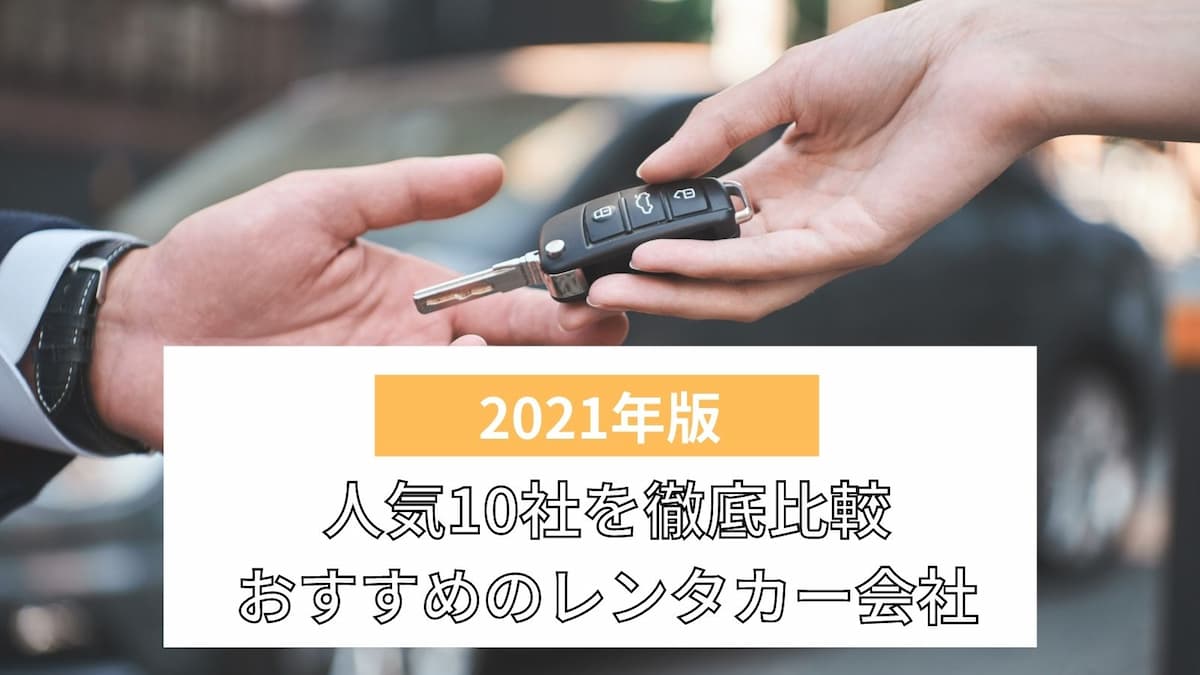 2021年版

人気10社を徹底比較
おすすめのレンタカー会社